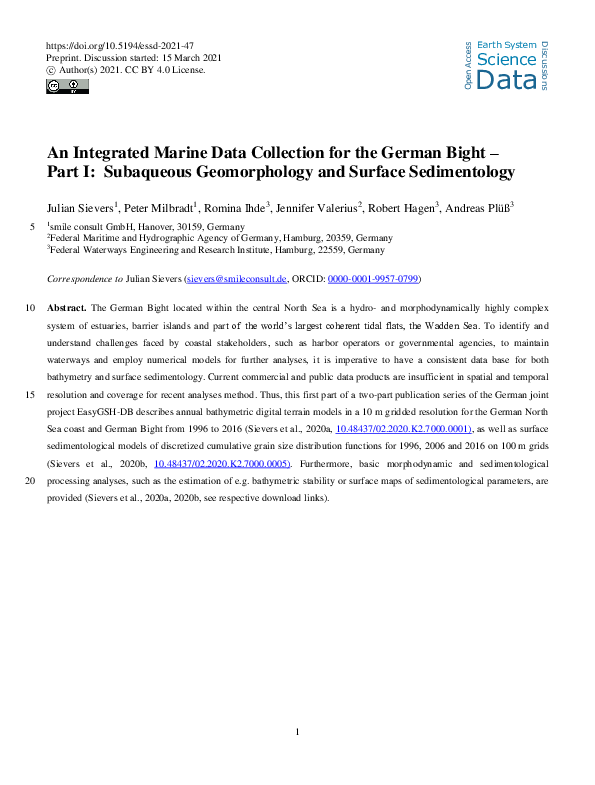 https://doi.org/10.5194/essd-2021-47
Preprint. Discussion started: 15 March 2021
© Author(s) 2021. CC BY 4.0 License.

Open Access
Earth System Science Data
Discussions

An Integrated Marine Data Collection for the German Bight – Part I: Subaqueous Geomorphology and Surface Sedimentology

Julian Sievers$^1$, Peter Milbradt$^1$, Romina Ihde$^3$, Jennifer Valerius$^2$, Robert Hagen$^3$, Andreas Plüß$^3$

5 $^1$smile consult GmbH, Hanover, 30159, Germany
$^2$Federal Maritime and Hydrographic Agency of Germany, Hamburg, 20359, Germany
$^3$Federal Waterways Engineering and Research Institute, Hamburg, 22559, Germany

Correspondence to Julian Sievers (sievers@smileconsult.de, ORCID: 0000-0001-9957-0799)

10 Abstract. The German Bight located within the central North Sea is a hydro- and morphodynamically highly complex system of estuaries, barrier islands and part of the world's largest coherent tidal flats, the Wadden Sea. To identify and understand challenges faced by coastal stakeholders, such as harbor operators or governmental agencies, to maintain waterways and employ numerical models for further analyses, it is imperative to have a consistent data base for both bathymetry and surface sedimentology. Current commercial and public data products are insufficient in spatial and temporal 15 resolution and coverage for recent analyses method. Thus, this first part of a two-part publication series of the German joint project EasyGSH-DB describes annual bathymetric digital terrain models in a 10 m gridded resolution for the German North Sea coast and German Bight from 1996 to 2016 (Sievers et al., 2020a, 10.48437/02.2020.K2.7000.0001), as well as surface sedimentological models of discretized cumulative grain size distribution functions for 1996, 2006 and 2016 on 100 m grids (Sievers et al., 2020b, 10.48437/02.2020.K2.7000.0005). Furthermore, basic morphodynamic and sedimentological 20 processing analyses, such as the estimation of e.g. bathymetric stability or surface maps of sedimentological parameters, are provided (Sievers et al., 2020a, 2020b, see respective download links).

1